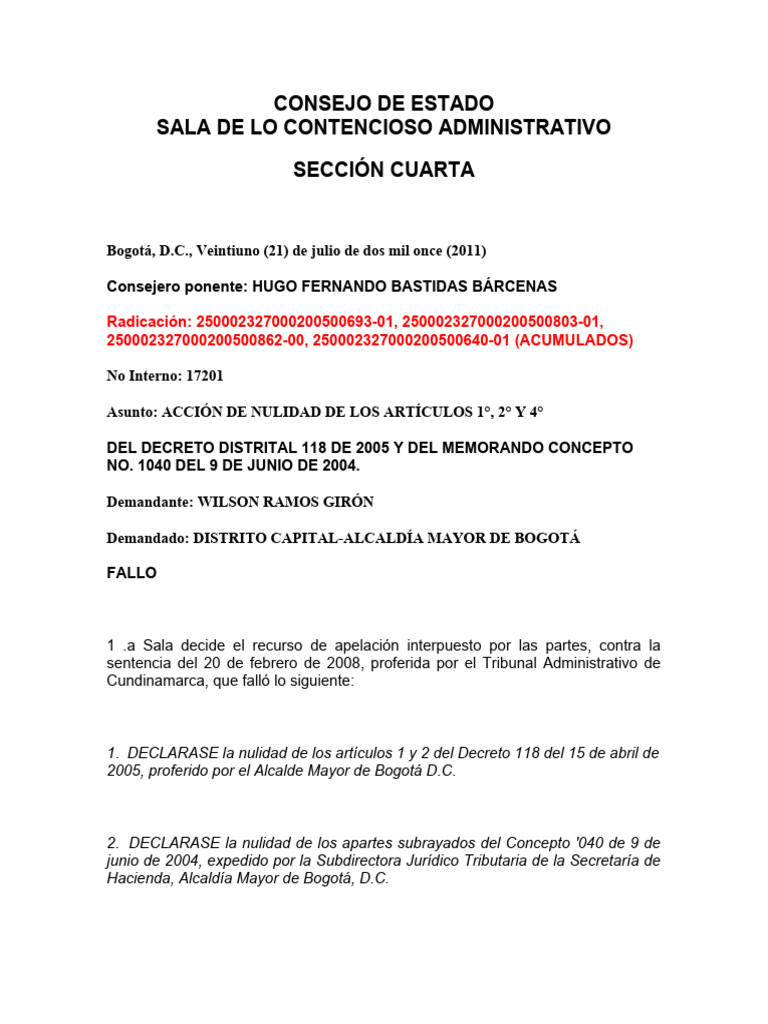 CONSEJO DE ESTADO
SALA DE LO CONTENCIOSO ADMINISTRATIVO

SECCIÓN CUARTA

Bogotá, D.C., Veintiuno (21) de julio de dos mil once (2011)

Consejero ponente: HUGO FERNANDO BASTIDAS BÁRCENAS

Radicación: 250002327000200500693-01, 250002327000200500803-01, 250002327000200500862-00, 250002327000200500640-01 (ACUMULADOS)

No Interno: 17201

Asunto: ACCIÓN DE NULIDAD DE LOS ARTÍCULOS 1°, 2° Y 4°

DEL DECRETO DISTRITAL 118 DE 2005 Y DEL MEMORANDO CONCEPTO NO. 1040 DEL 9 DE JUNIO DE 2004.

Demandante: WILSON RAMOS GIRÓN

Demandado: DISTRITO CAPITAL-ALCALDÍA MAYOR DE BOGOTÁ

FALLO

1 .a Sala decide el recurso de apelación interpuesto por las partes, contra la sentencia del 20 de febrero de 2008, proferida por el Tribunal Administrativo de Cundinamarca, que falló lo siguiente:

1. DECLARASE la nulidad de los artículos 1 y 2 del Decreto 118 del 15 de abril de 2005, proferido por el Alcalde Mayor de Bogotá D.C.

2. DECLARASE la nulidad de los apartes subrayados del Concepto '040 de 9 de junio de 2004, expedido por la Subdirectora Jurídico Tributaria de la Secretaría de Hacienda, Alcaldía Mayor de Bogotá, D.C.